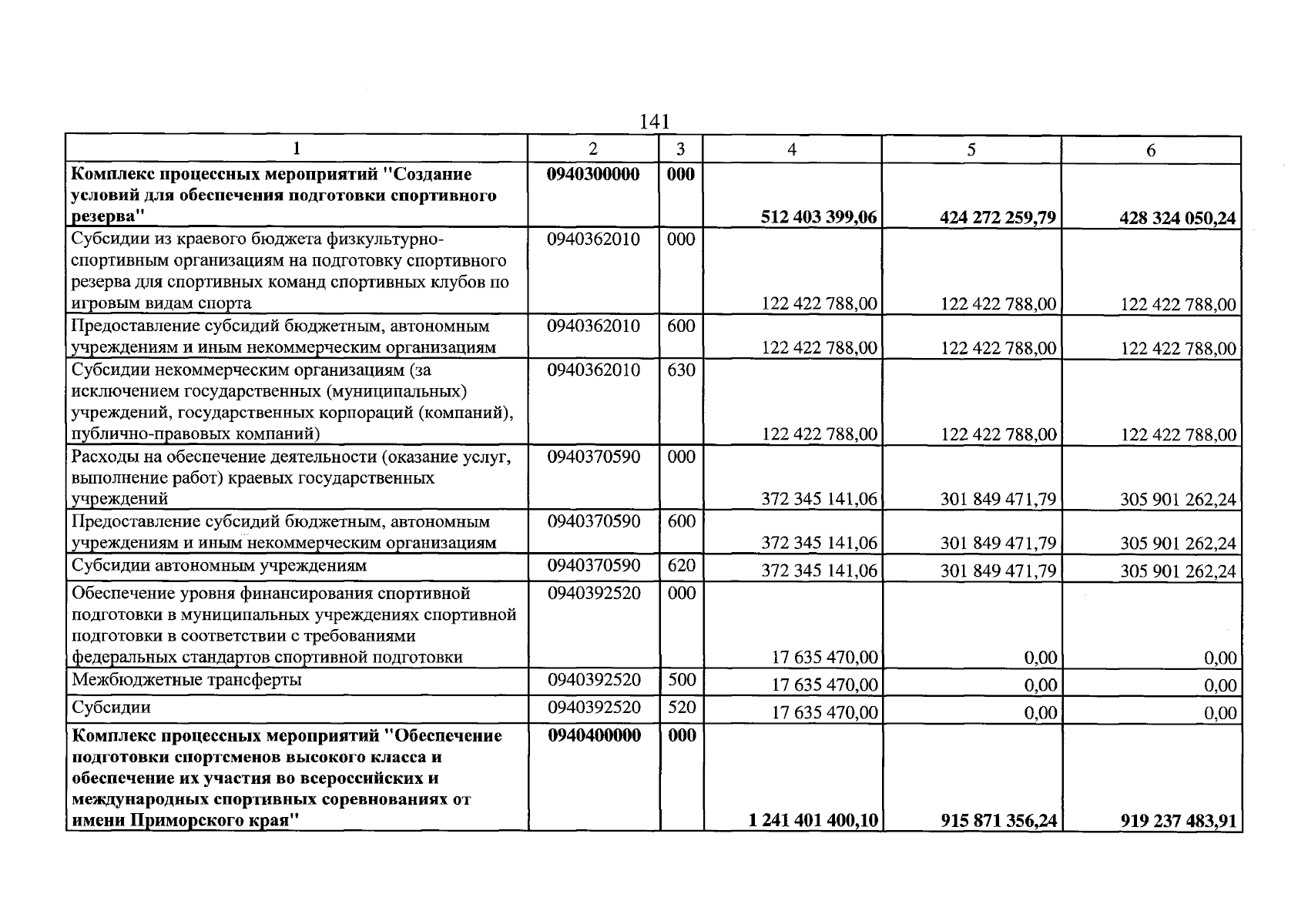 141

| 1 | 2 | 3 | 4 | 5 | 6 |
|---|---|---|---|---|---|
| Комплекс процессных мероприятий "Создание условий для обеспечения подготовки спортивного резерва" | 0940300000 | 000 | 512 403 399,06 | 424 272 259,79 | 428 324 050,24 |
| Субсидии из краевого бюджета физкультурно-спортивным организациям на подготовку спортивного резерва для спортивных команд спортивных клубов по игровым видам спорта | 0940362010 | 000 | 122 422 788,00 | 122 422 788,00 | 122 422 788,00 |
| Предоставление субсидий бюджетным, автономным учреждениям и иным некоммерческим организациям | 0940362010 | 600 | 122 422 788,00 | 122 422 788,00 | 122 422 788,00 |
| Субсидии некоммерческим организациям (за исключением государственных (муниципальных) учреждений, государственных корпораций (компаний), публично-правовых компаний) | 0940362010 | 630 | 122 422 788,00 | 122 422 788,00 | 122 422 788,00 |
| Расходы на обеспечение деятельности (оказание услуг, выполнение работ) краевых государственных учреждений | 0940370590 | 000 | 372 345 141,06 | 301 849 471,79 | 305 901 262,24 |
| Предоставление субсидий бюджетным, автономным учреждениям и иным некоммерческим организациям | 0940370590 | 600 | 372 345 141,06 | 301 849 471,79 | 305 901 262,24 |
| Субсидии автономным учреждениям | 0940370590 | 620 | 372 345 141,06 | 301 849 471,79 | 305 901 262,24 |
| Обеспечение уровня финансирования спортивной подготовки в муниципальных учреждениях спортивной подготовки в соответствии с требованиями федеральных стандартов спортивной подготовки | 0940392520 | 000 | 17 635 470,00 | 0,00 | 0,00 |
| Межбюджетные трансферты | 0940392520 | 500 | 17 635 470,00 | 0,00 | 0,00 |
| Субсидии | 0940392520 | 520 | 17 635 470,00 | 0,00 | 0,00 |
| Комплекс процессных мероприятий "Обеспечение подготовки спортсменов высокого класса и обеспечение их участия во всероссийских и международных спортивных соревнованиях от имени Приморского края" | 0940400000 | 000 | 1 241 401 400,10 | 915 871 356,24 | 919 237 483,91 |